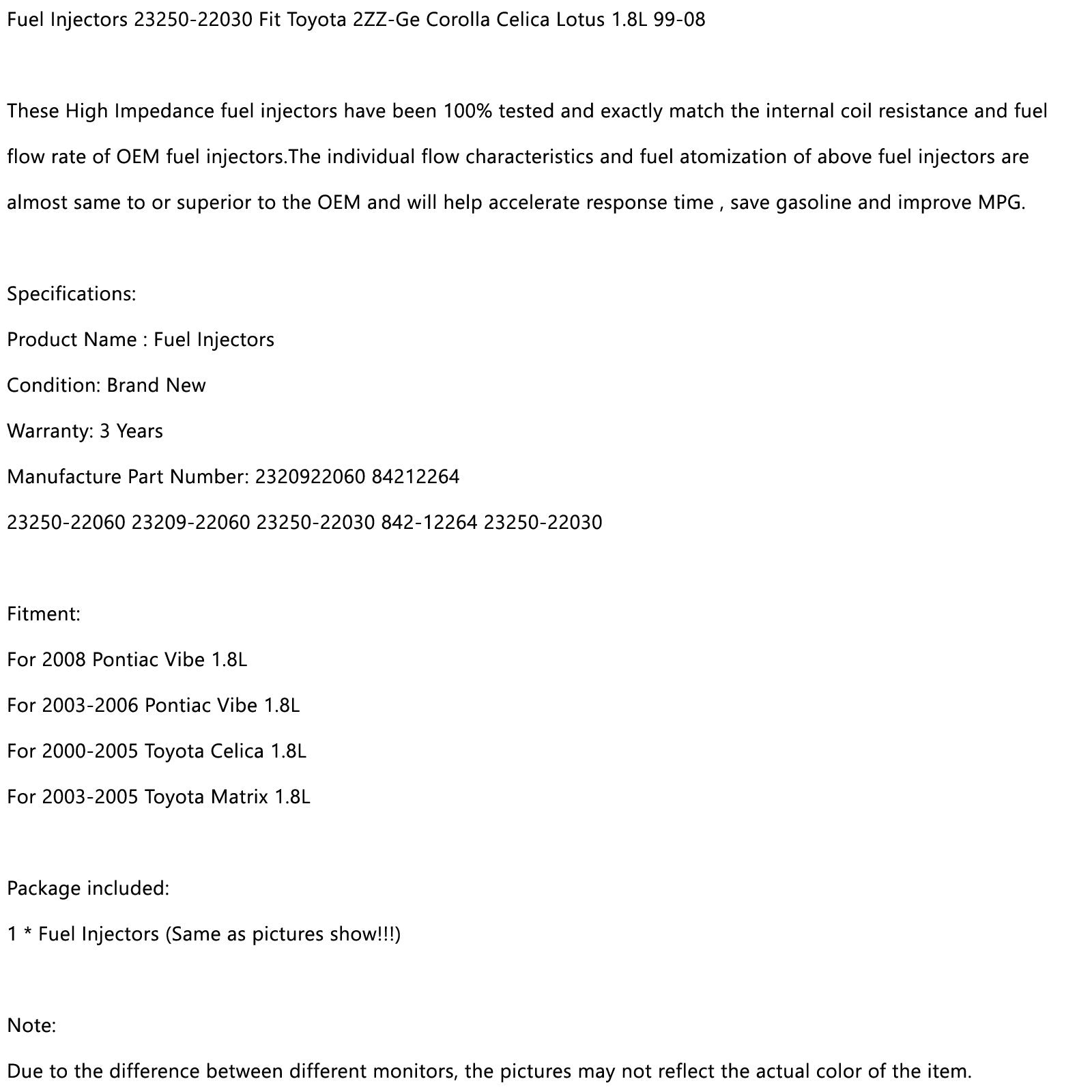 Fuel Injectors 23250-22030 Fit Toyota 2ZZ-Ge Corolla Celica Lotus 1.8L 99-08

These High Impedance fuel injectors have been 100% tested and exactly match the internal coil resistance and fuel flow rate of OEM fuel injectors.The individual flow characteristics and fuel atomization of above fuel injectors are almost same to or superior to the OEM and will help accelerate response time , save gasoline and improve MPG.

Specifications:

Product Name : Fuel Injectors

Condition: Brand New

Warranty: 3 Years

Manufacture Part Number: 2320922060 84212264

23250-22060 23209-22060 23250-22030 842-12264 23250-22030

Fitment:

For 2008 Pontiac Vibe 1.8L

For 2003-2006 Pontiac Vibe 1.8L

For 2000-2005 Toyota Celica 1.8L

For 2003-2005 Toyota Matrix 1.8L

Package included:

1 * Fuel Injectors (Same as pictures show!!!)

Note:

Due to the difference between different monitors, the pictures may not reflect the actual color of the item.